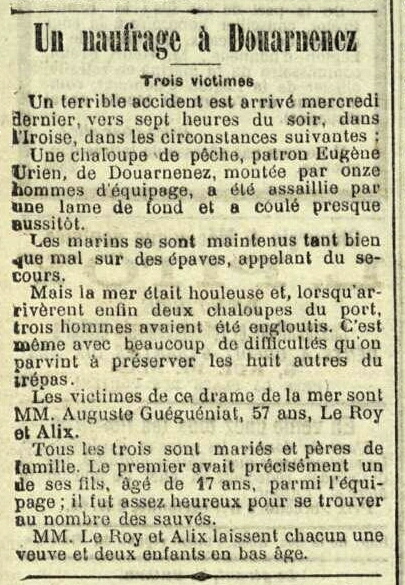 Un naufrage à Douarnenez

Trois victimes

Un terrible accident est arrivé mercredi dernier, vers sept heures du soir, dans l'Iroise, dans les circonstances suivantes :

Une chaloupe de pêche, patron Eugène Urien, de Douarnenez, montée par onze hommes d'équipage, a été assaillie par une lame de fond et a coulé presque aussitôt.

Les marins se sont maintenus tant bien que mal sur des épaves, appelant du secours.

Mais la mer était houleuse et, lorsqu'arrivèrent enfin deux chaloupes du port, trois hommes avaient été engloutis. C'est même avec beaucoup de difficultés qu'on parvint à préserver les huit autres du trépas.

Les victimes de ce drame de la mer sont MM. Auguste Guéguéniat, 57 ans, Le Roy et Alix.

Tous les trois sont mariés et pères de famille. Le premier avait précisément un de ses fils, âgé de 17 ans, parmi l'équipage ; il fut assez heureux pour se trouver au nombre des sauvés.

MM. Le Roy et Alix laissent chacun une veuve et deux enfants en bas âge.